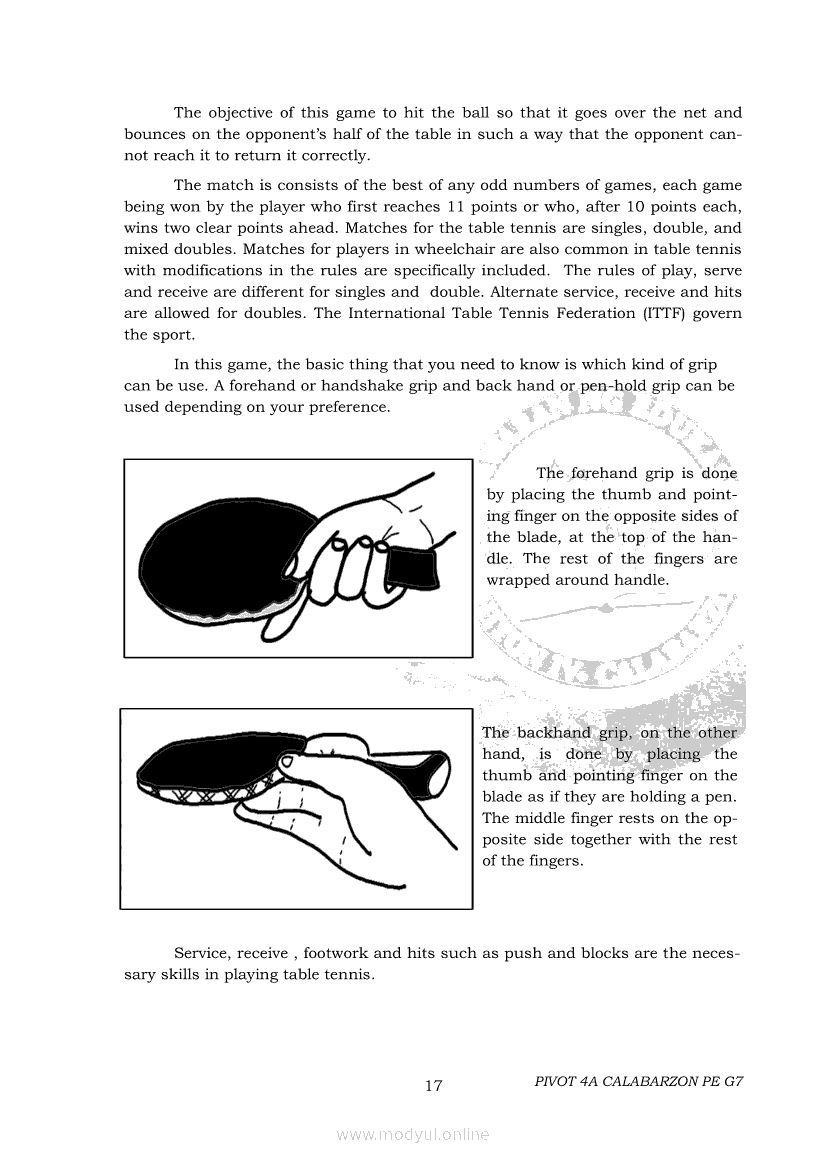 The objective of this game to hit the ball so that it goes over the net and bounces on the opponent's half of the table in such a way that the opponent cannot reach it to return it correctly.

The match is consists of the best of any odd numbers of games, each game being won by the player who first reaches 11 points or who, after 10 points each, wins two clear points ahead. Matches for the table tennis are singles, double, and mixed doubles. Matches for players in wheelchair are also common in table tennis with modifications in the rules are specifically included. The rules of play, serve and receive are different for singles and double. Alternate service, receive and hits are allowed for doubles. The International Table Tennis Federation (ITTF) govern the sport.

In this game, the basic thing that you need to know is which kind of grip can be use. A forehand or handshake grip and back hand or pen-hold grip can be used depending on your preference.

The forehand grip is done by placing the thumb and pointing finger on the opposite sides of the blade, at the top of the handle. The rest of the fingers are wrapped around handle.

The backhand grip, on the other hand, is done by placing the thumb and pointing finger on the blade as if they are holding a pen. The middle finger rests on the opposite side together with the rest of the fingers.

Service, receive , footwork and hits such as push and blocks are the necessary skills in playing table tennis.

17

PIVOT 4A CALABARZON PE G7

www.modyul.online